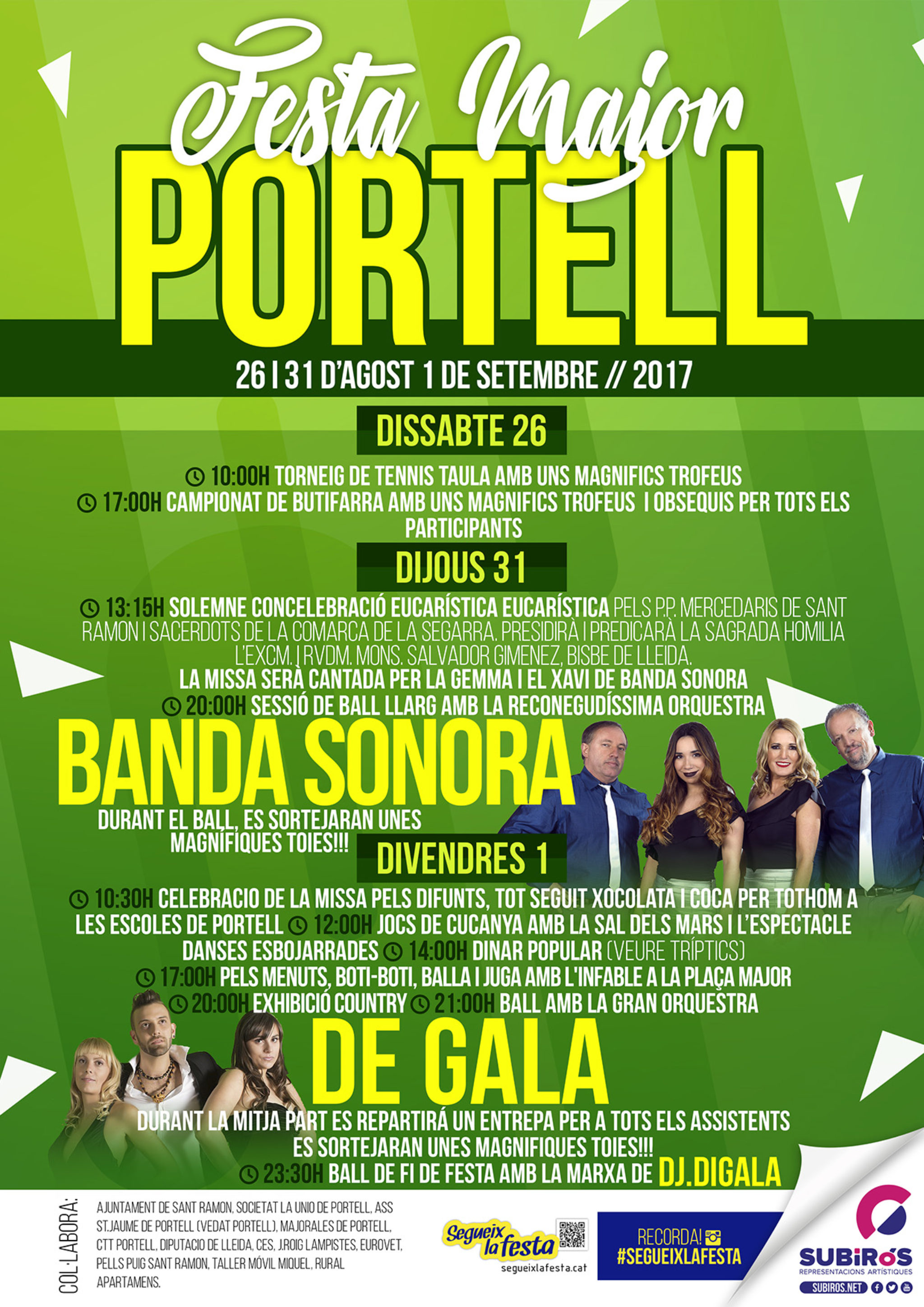 Festa Major
PORTELL

26 I 31 D'AGOST 1 DE SETEMBRE // 2017

DISSABTE 26

10:00H TORNEIG DE TENNIS TAULA AMB UNS MAGNIFICS TROFEUS
17:00H CAMPIONAT DE BUTIFARRA AMB UNS MAGNIFICS TROFEUS I OBSEQUIS PER TOTS ELS PARTICIPANTS

DIJOUS 31

13:15H SOLEMNE CONCELEBRACIÓ EUCARÍSTICA EUCARÍSTICA PELS P.P. MERCEDARIS DE SANT RAMON I SACERDOTS DE LA COMARCA DE LA SEGARRA. PRESIDIRÀ I PREDICARÀ LA SAGRADA HOMILIA L'EXCM. I RVDM. MONS. SALVADOR GIMENEZ, BISBE DE LLEIDA.
LA MISSA SERÀ CANTADA PER LA GEMMA I EL XAVI DE BANDA SONORA
20:00H SESSIÓ DE BALL LLARG AMB LA RECONEGUDÍSSIMA ORQUESTRA

BANDA SONORA

DURANT EL BALL, ES SORTEJARAN UNES MAGNÍFIQUES TOIES!!!

DIVENDRES 1

10:30H CELEBRACIO DE LA MISSA PELS DIFUNTS, TOT SEGUIT XOCOLATA I COCA PER TOTHOM A LES ESCOLES DE PORTELL 12:00H JOCS DE CUCANYA AMB LA SAL DELS MARS I L'ESPECTACLE DANSES ESBOJARRADES 14:00H DINAR POPULAR (VEURE TRÍPTICS)
17:00H PELS MENUTS, BOTI-BOTI, BALLA I JUGA AMB L'INFABLE A LA PLAÇA MAJOR
20:00H EXHIBICIÓ COUNTRY 21:00H BALL AMB LA GRAN ORQUESTRA

DE GALA

DURANT LA MITJA PART ES REPARTIRÁ UN ENTREPA PER A TOTS ELS ASSISTENTS
ES SORTEJARAN UNES MAGNIFIQUES TOIES!!!
23:30H BALL DE FI DE FESTA AMB LA MARXA DE DJ.DIGALA

COL·LABORA:
AJUNTAMENT DE SANT RAMON, SOCIETAT LA UNIO DE PORTELL, ASS ST.JAUME DE PORTELL (VEDAT PORTELL), MAJORALES DE PORTELL, CTT PORTELL, DIPUTACIO DE LLEIDA, CES, J.ROIG LAMPISTES, EUROVET, PELLS PUIG SANT RAMON, TALLER MÓVIL MIQUEL, RURAL APARTAMENS.

Segueix la festa
segueixlafesta.cat

RECORDA!
#SEGUEIXLAFESTA

SUBIRÓS
REPRESENTACIONS ARTÍSTIQUES
SUBIROS.NET